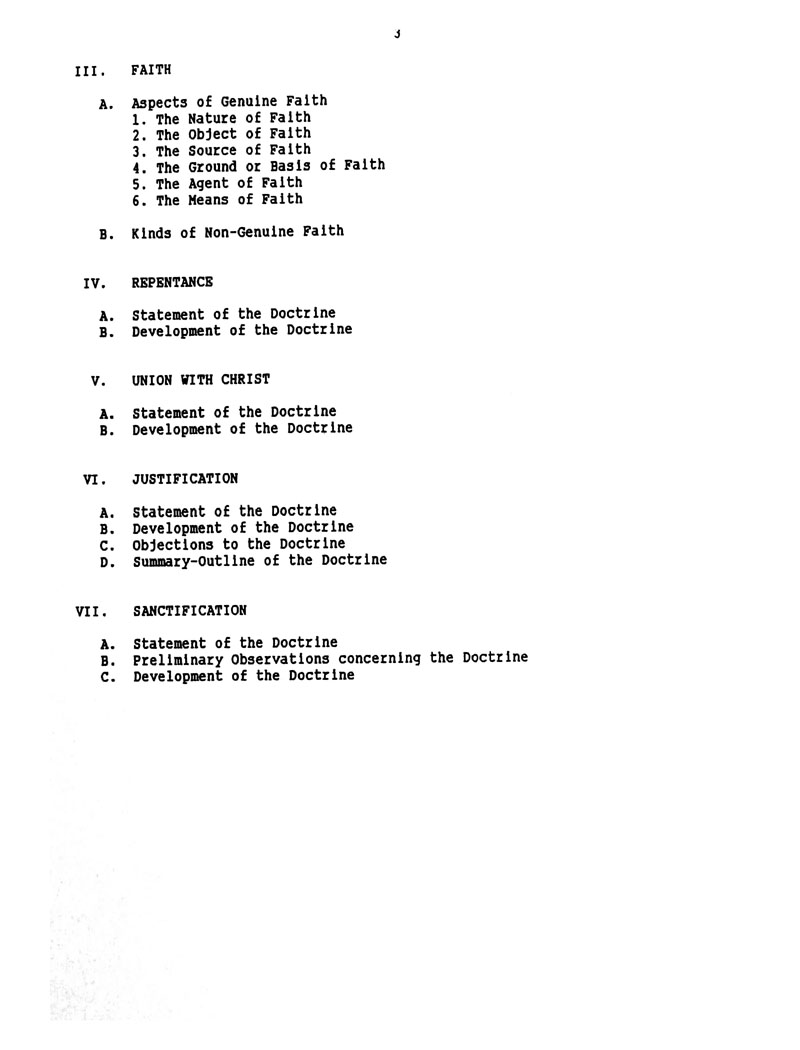 3

III. FAITH

A. Aspects of Genuine Faith
1. The Nature of Faith
2. The Object of Faith
3. The Source of Faith
4. The Ground or Basis of Faith
5. The Agent of Faith
6. The Means of Faith

B. Kinds of Non-Genuine Faith

IV. REPENTANCE

A. Statement of the Doctrine
B. Development of the Doctrine

V. UNION WITH CHRIST

A. Statement of the Doctrine
B. Development of the Doctrine

VI. JUSTIFICATION

A. Statement of the Doctrine
B. Development of the Doctrine
C. Objections to the Doctrine
D. Summary-Outline of the Doctrine

VII. SANCTIFICATION

A. Statement of the Doctrine
B. Preliminary Observations concerning the Doctrine
C. Development of the Doctrine